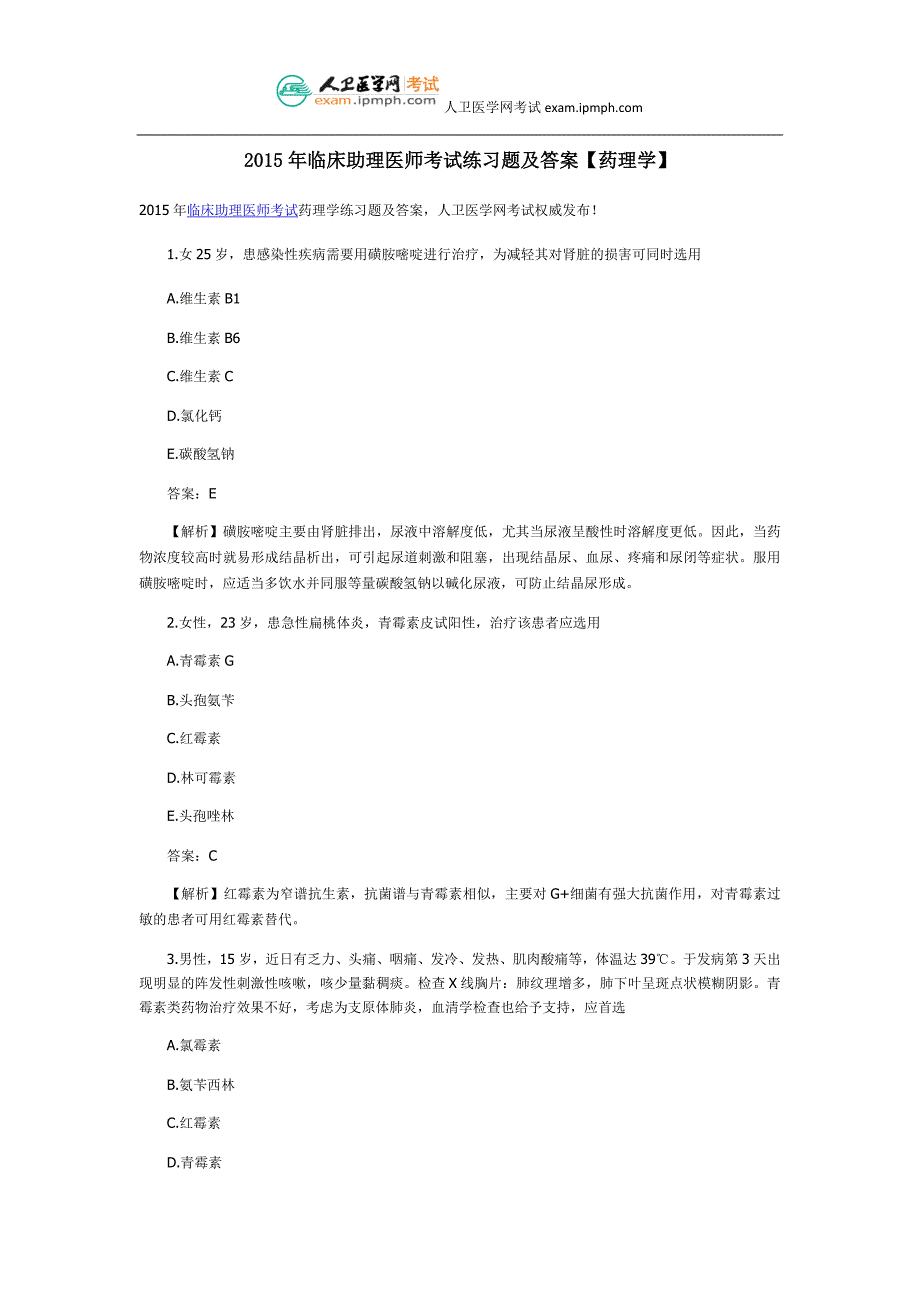 人卫医学网 考试
exam.ipmph.com 人卫医学网考试 exam.ipmph.com

2015 年临床助理医师考试练习题及答案【药理学】

2015 年临床助理医师考试药理学练习题及答案，人卫医学网考试权威发布!

1.女 25 岁，患感染性疾病需要用磺胺嘧啶进行治疗，为减轻其对肾脏的损害可同时选用

A.维生素 B1

B.维生素 B6

C.维生素 C

D.氯化钙

E.碳酸氢钠

答案：E

【解析】磺胺嘧啶主要由肾脏排出，尿液中溶解度低，尤其当尿液呈酸性时溶解度更低。因此，当药物浓度较高时就易形成结晶析出，可引起尿道刺激和阻塞，出现结晶尿、血尿、疼痛和尿闭等症状。服用磺胺嘧啶时，应适当多饮水并同服等量碳酸氢钠以碱化尿液，可防止结晶尿形成。

2.女性，23 岁，患急性扁桃体炎，青霉素皮试阳性，治疗该患者应选用

A.青霉素 G

B.头孢氨苄

C.红霉素

D.林可霉素

E.头孢唑林

答案：C

【解析】红霉素为窄谱抗生素，抗菌谱与青霉素相似，主要对 G+细菌有强大抗菌作用，对青霉素过敏的患者可用红霉素替代。

3.男性，15 岁，近日有乏力、头痛、咽痛、发冷、发热、肌肉酸痛等，体温达 39℃。于发病第 3 天出现明显的阵发性刺激性咳嗽，咳少量黏稠痰。检查 X 线胸片：肺纹理增多，肺下叶呈斑点状模糊阴影。青霉素类药物治疗效果不好，考虑为支原体肺炎，血清学检查也给予支持，应首选

A.氯霉素

B.氨苄西林

C.红霉素

D.青霉素